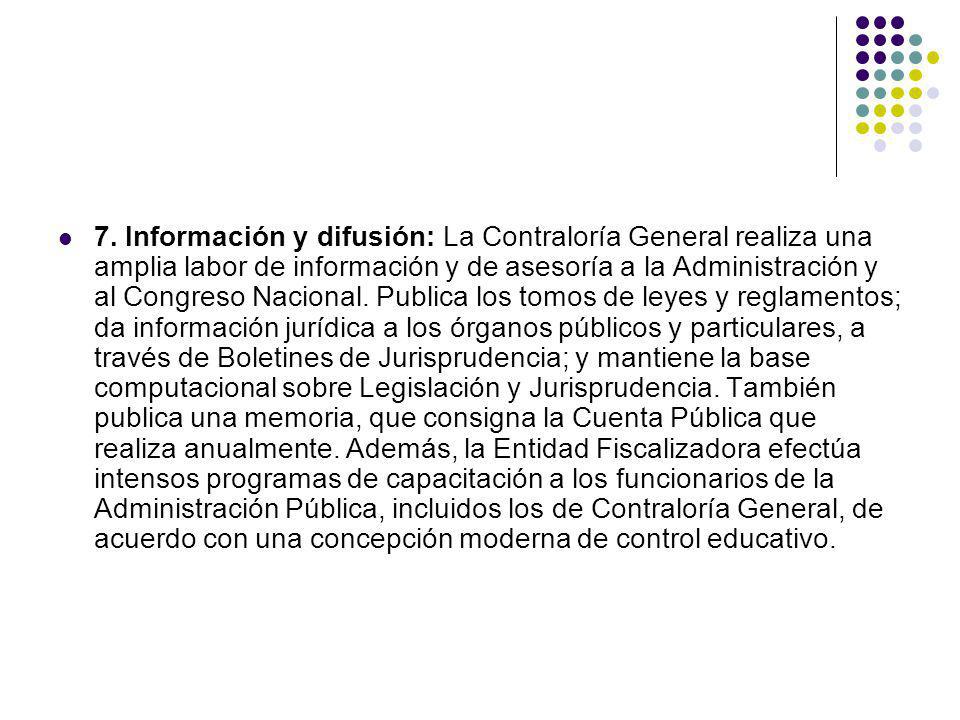 7. Información y difusión: La Contraloría General realiza una amplia labor de información y de asesoría a la Administración y al Congreso Nacional. Publica los tomos de leyes y reglamentos; da información jurídica a los órganos públicos y particulares, a través de Boletines de Jurisprudencia; y mantiene la base computacional sobre Legislación y Jurisprudencia. También publica una memoria, que consigna la Cuenta Pública que realiza anualmente. Además, la Entidad Fiscalizadora efectúa intensos programas de capacitación a los funcionarios de la Administración Pública, incluidos los de Contraloría General, de acuerdo con una concepción moderna de control educativo.